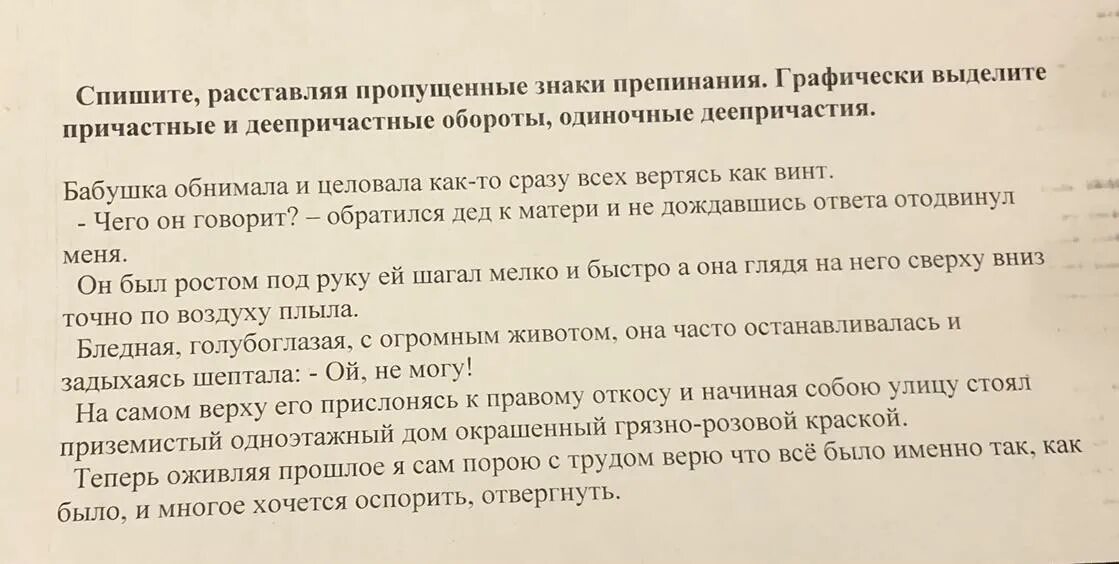 Спишите, расставляя пропущенные знаки препинания. Графически выделите причастные и деепричастные обороты, одиночные деепричастия.

Бабушка обнимала и целовала как-то сразу всех вертясь как винт.

- Чего он говорит? – обратился дед к матери и не дождавшись ответа отодвинул меня.

Он был ростом под руку ей шагал мелко и быстро а она глядя на него сверху вниз точно по воздуху плыла.

Бледная, голубоглазая, с огромным животом, она часто останавливалась и задыхаясь шептала: - Ой, не могу!

На самом верху его прислонясь к правому откосу и начиная собою улицу стоял приземистый одноэтажный дом окрашенный грязно-розовой краской.

Теперь оживляя прошлое я сам порою с трудом верю что всё было именно так, как было, и многое хочется оспорить, отвергнуть.